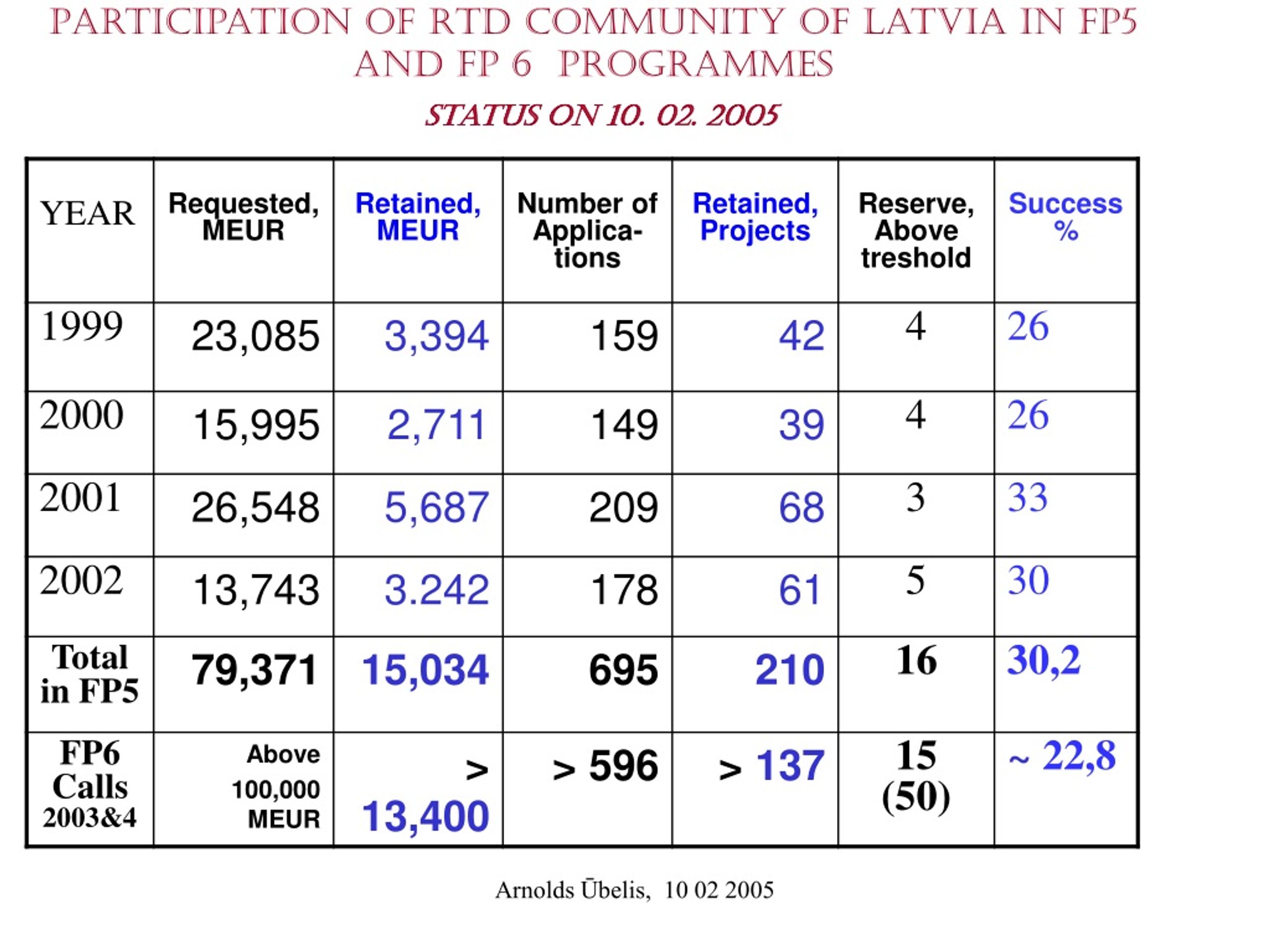 PARTICIPATION OF RTD COMMUNITY OF LATVIA IN FP5 AND FP 6 PROGRAMMES

STATUS ON 10. 02. 2005

| YEAR | Requested, MEUR | Retained, MEUR | Number of Applications | Retained, Projects | Reserve, Above treshold | Success % |
|---|---|---|---|---|---|---|
| 1999 | 23,085 | 3,394 | 159 | 42 | 4 | 26 |
| 2000 | 15,995 | 2,711 | 149 | 39 | 4 | 26 |
| 2001 | 26,548 | 5,687 | 209 | 68 | 3 | 33 |
| 2002 | 13,743 | 3.242 | 178 | 61 | 5 | 30 |
| Total in FP5 | 79,371 | 15,034 | 695 | 210 | 16 | 30,2 |
| FP6 Calls 2003&4 | Above 100,000 MEUR | > 13,400 | > 596 | > 137 | 15 (50) | ~ 22,8 |

Arnolds Ūbelis, 10 02 2005